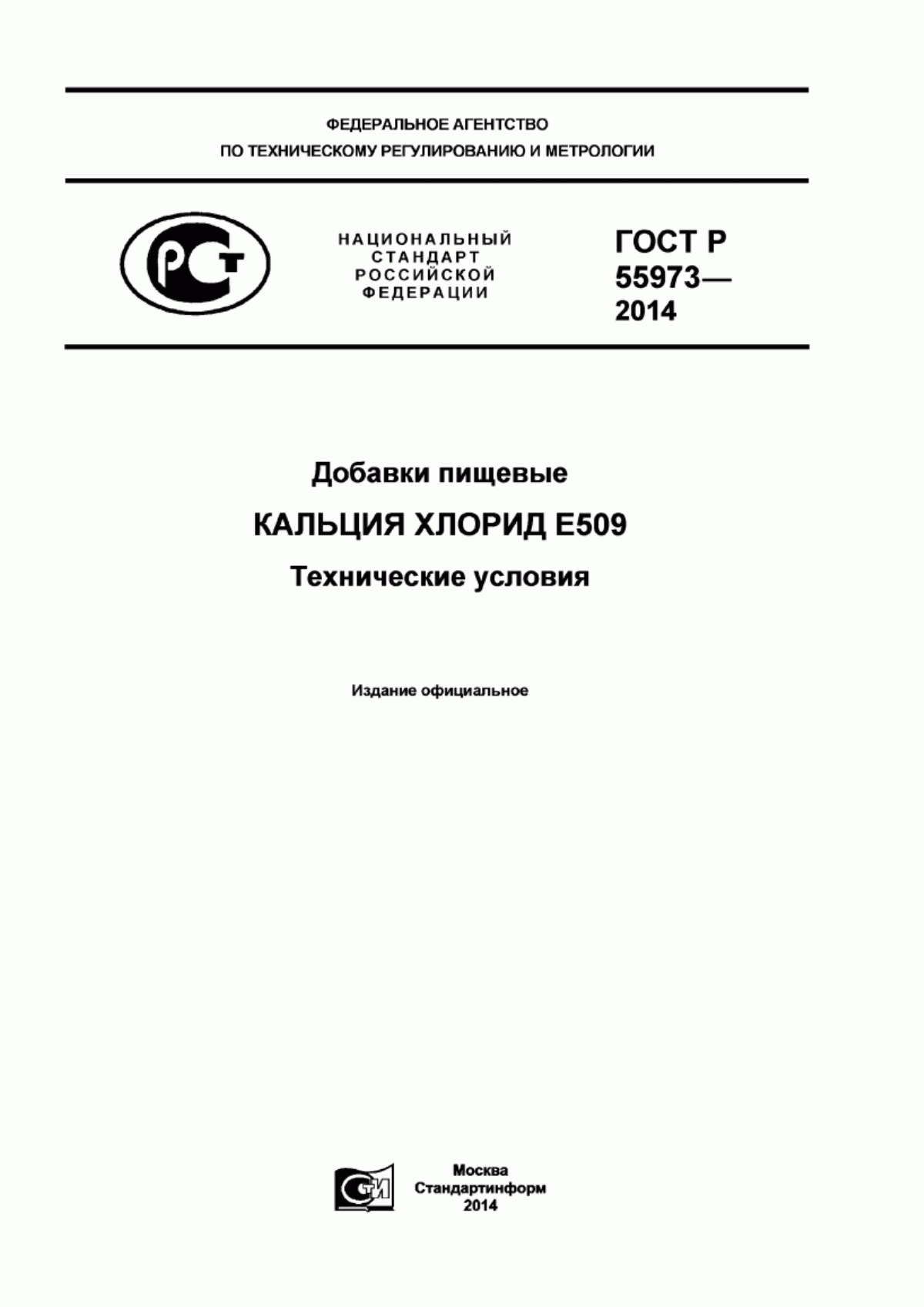 ФЕДЕРАЛЬНОЕ АГЕНТСТВО
ПО ТЕХНИЧЕСКОМУ РЕГУЛИРОВАНИЮ И МЕТРОЛОГИИ

РСТ

НАЦИОНАЛЬНЫЙ
СТАНДАРТ
РОССИЙСКОЙ
ФЕДЕРАЦИИ

ГОСТ Р
55973—
2014

Добавки пищевые

КАЛЬЦИЯ ХЛОРИД Е509

Технические условия

Издание официальное

СТИ

Москва
Стандартинформ
2014